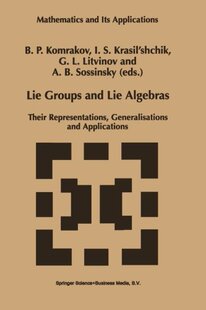 Mathematics and Its Applications

B. P. Komrakov, I. S. Krasil'shchik, G. L. Litvinov and A. B. Sossinsky (eds.)

Lie Groups and Lie Algebras

Their Representations, Generalisations and Applications

Springer Science+Business Media, B.V.